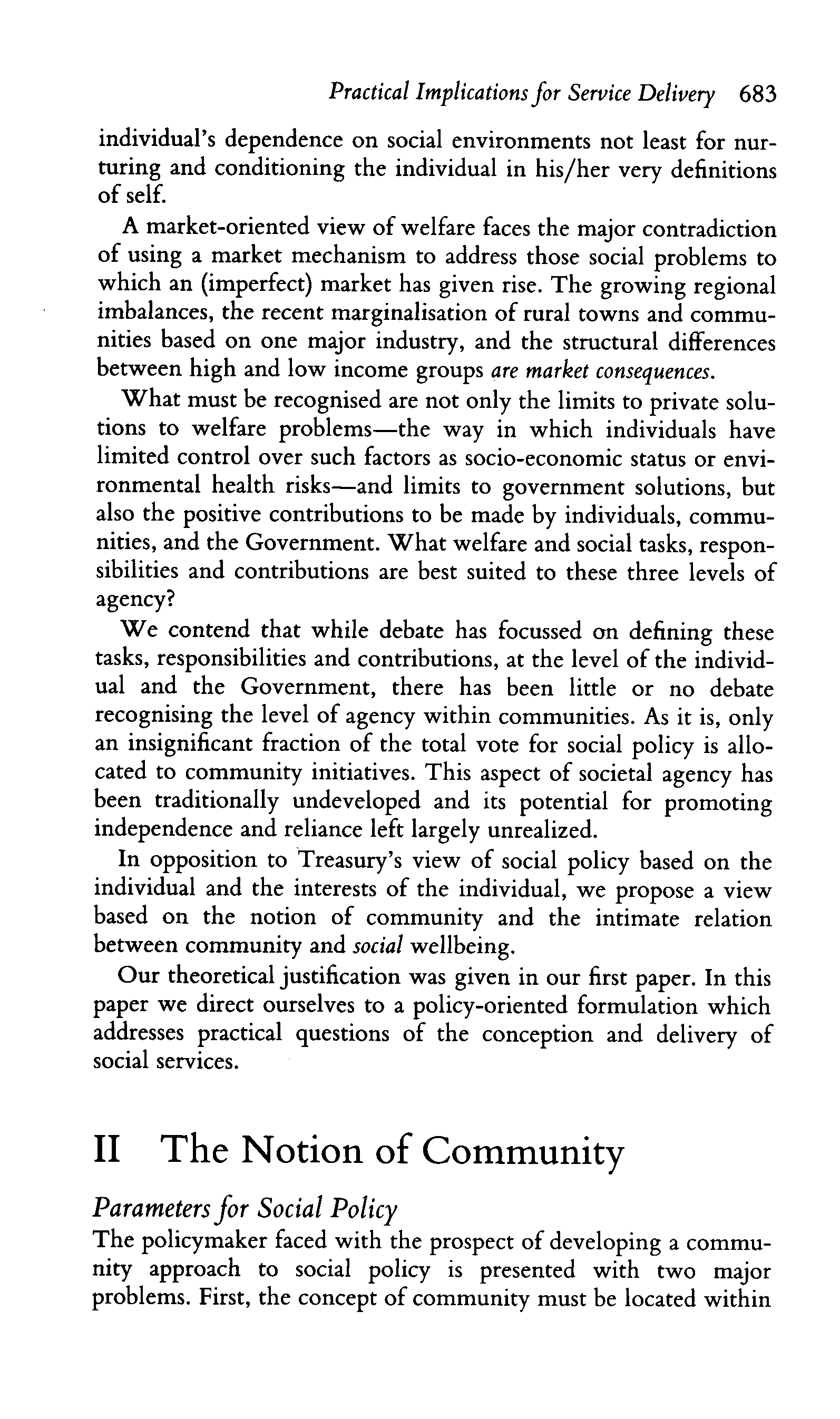 Practical Implications for Service Delivery 683

individual's dependence on social environments not least for nurturing and conditioning the individual in his/her very definitions of self.

A market-oriented view of welfare faces the major contradiction of using a market mechanism to address those social problems to which an (imperfect) market has given rise. The growing regional imbalances, the recent marginalisation of rural towns and communities based on one major industry, and the structural differences between high and low income groups are market consequences.

What must be recognised are not only the limits to private solutions to welfare problems—the way in which individuals have limited control over such factors as socio-economic status or environmental health risks—and limits to government solutions, but also the positive contributions to be made by individuals, communities, and the Government. What welfare and social tasks, responsibilities and contributions are best suited to these three levels of agency?

We contend that while debate has focussed on defining these tasks, responsibilities and contributions, at the level of the individual and the Government, there has been little or no debate recognising the level of agency within communities. As it is, only an insignificant fraction of the total vote for social policy is allocated to community initiatives. This aspect of societal agency has been traditionally undeveloped and its potential for promoting independence and reliance left largely unrealized.

In opposition to Treasury's view of social policy based on the individual and the interests of the individual, we propose a view based on the notion of community and the intimate relation between community and social wellbeing.

Our theoretical justification was given in our first paper. In this paper we direct ourselves to a policy-oriented formulation which addresses practical questions of the conception and delivery of social services.

II The Notion of Community

Parameters for Social Policy

The policymaker faced with the prospect of developing a community approach to social policy is presented with two major problems. First, the concept of community must be located within